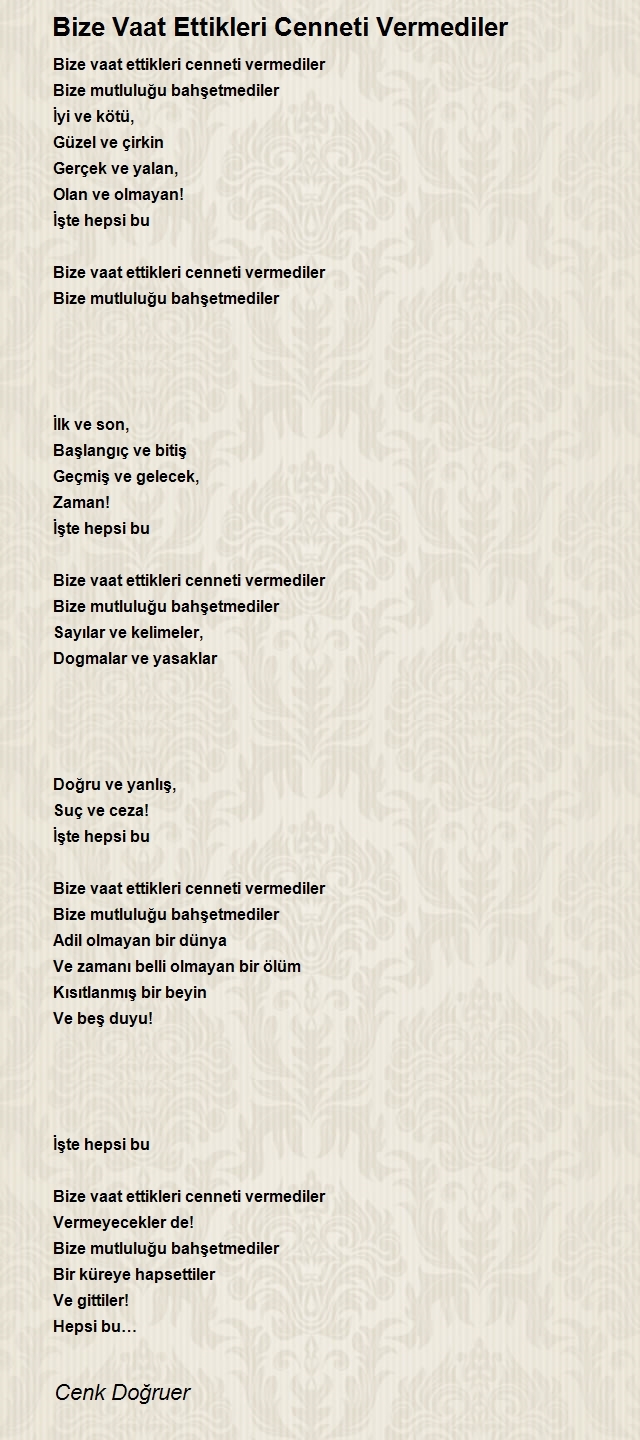 Bize Vaat Ettikleri Cenneti Vermediler

Bize vaat ettikleri cenneti vermediler
Bize mutluluğu bahşetmediler
İyi ve kötü,
Güzel ve çirkin
Gerçek ve yalan,
Olan ve olmayan!
İşte hepsi bu

Bize vaat ettikleri cenneti vermediler
Bize mutluluğu bahşetmediler

İlk ve son,
Başlangıç ve bitiş
Geçmiş ve gelecek,
Zaman!
İşte hepsi bu

Bize vaat ettikleri cenneti vermediler
Bize mutluluğu bahşetmediler
Sayılar ve kelimeler,
Dogmalar ve yasaklar

Doğru ve yanlış,
Suç ve ceza!
İşte hepsi bu

Bize vaat ettikleri cenneti vermediler
Bize mutluluğu bahşetmediler
Adil olmayan bir dünya
Ve zamanı belli olmayan bir ölüm
Kısıtlanmış bir beyin
Ve beş duyu!

İşte hepsi bu

Bize vaat ettikleri cenneti vermediler
Vermeyecekler de!
Bize mutluluğu bahşetmediler
Bir küreye hapsettiler
Ve gittiler!
Hepsi bu…

Cenk Doğruer